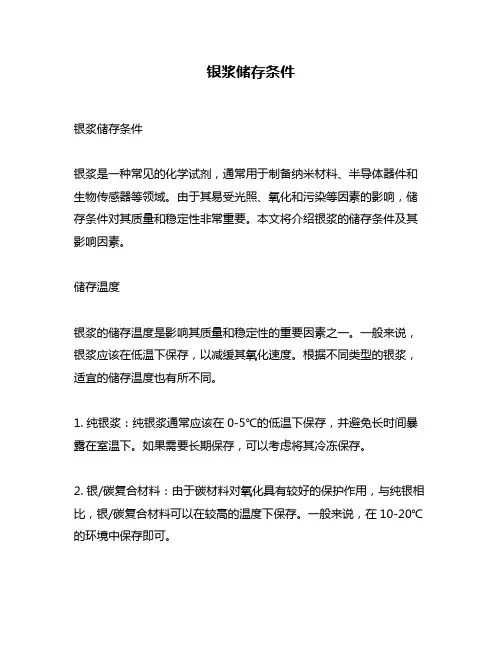 银浆储存条件

银浆储存条件

银浆是一种常见的化学试剂，通常用于制备纳米材料、半导体器件和生物传感器等领域。由于其易受光照、氧化和污染等因素的影响，储存条件对其质量和稳定性非常重要。本文将介绍银浆的储存条件及其影响因素。

储存温度

银浆的储存温度是影响其质量和稳定性的重要因素之一。一般来说，银浆应该在低温下保存，以减缓其氧化速度。根据不同类型的银浆，适宜的储存温度也有所不同。

1. 纯银浆：纯银浆通常应该在 0-5°C的低温下保存，并避免长时间暴露在室温下。如果需要长期保存，可以考虑将其冷冻保存。

2. 银/碳复合材料：由于碳材料对氧化具有较好的保护作用，与纯银相比，银/碳复合材料可以在较高的温度下保存。一般来说，在 10-20°C的环境中保存即可。